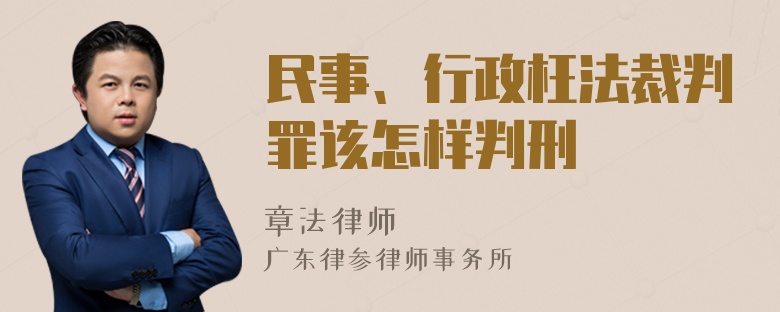 民事、行政枉法裁判罪该怎样判刑

章法律师
广东律参律师事务所